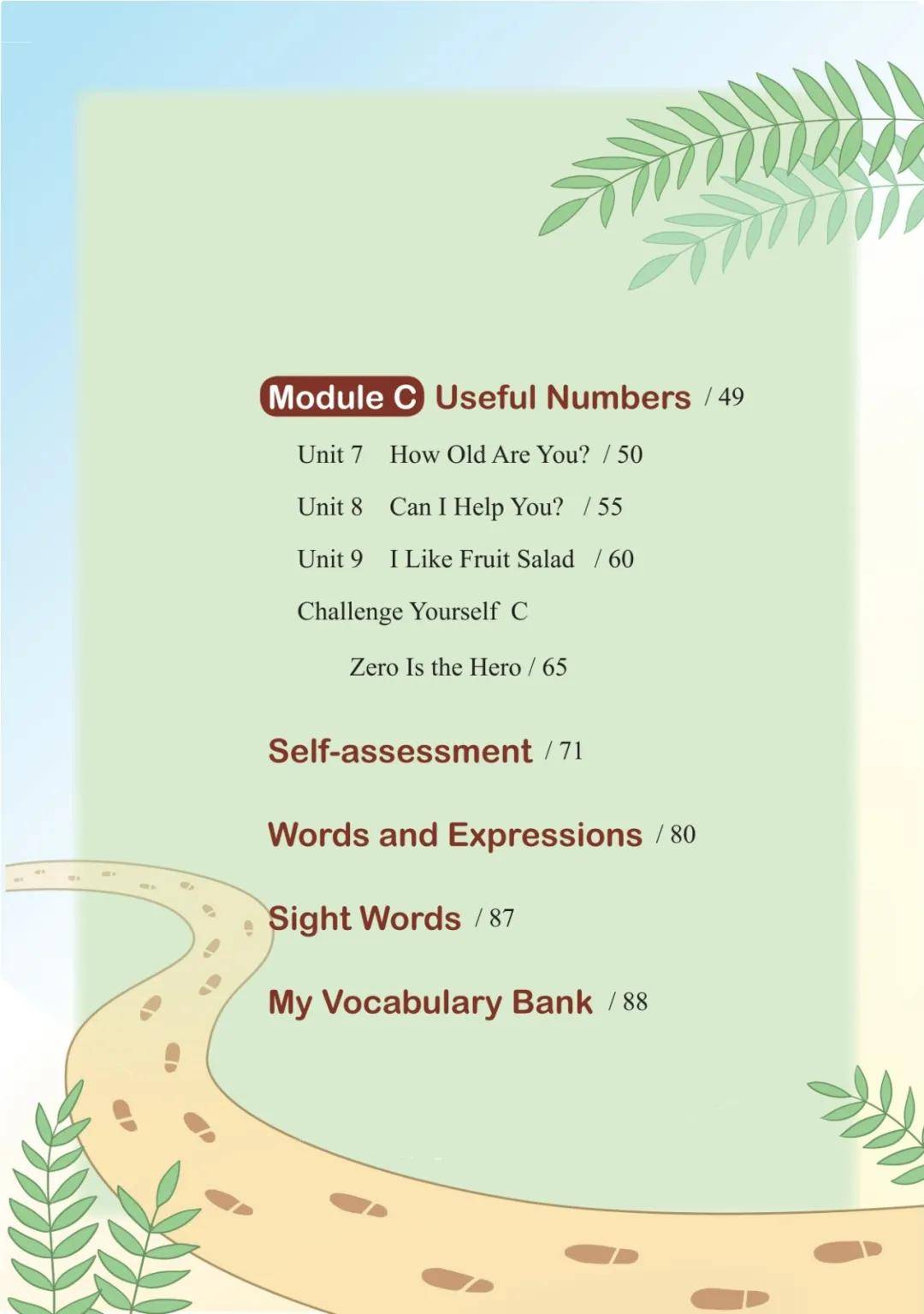 Module C Useful Numbers / 49

Unit 7 How Old Are You? / 50

Unit 8 Can I Help You? / 55

Unit 9 I Like Fruit Salad / 60

Challenge Yourself C

Zero Is the Hero / 65

Self-assessment / 71

Words and Expressions / 80

Sight Words / 87

My Vocabulary Bank / 88